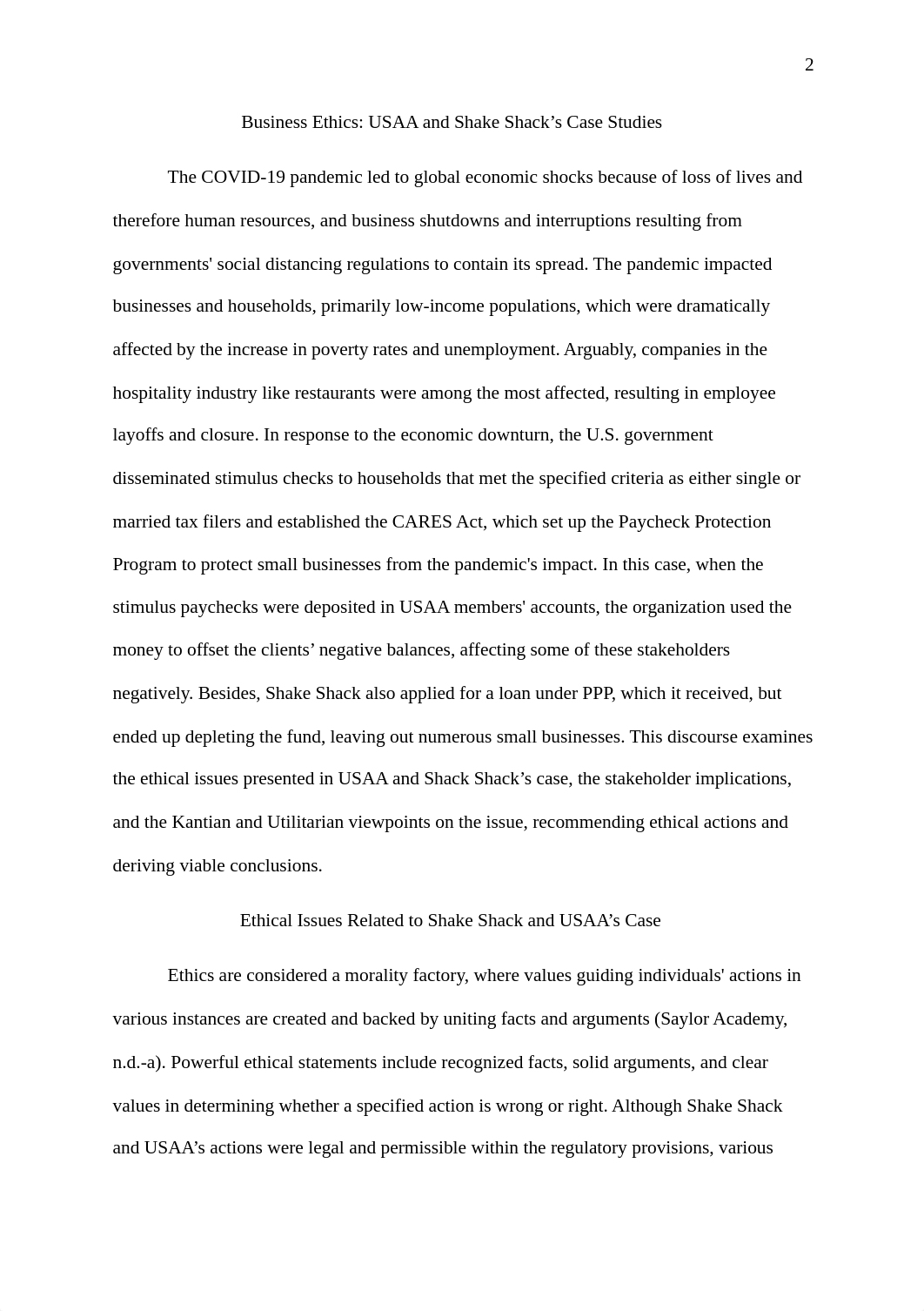 2

Business Ethics: USAA and Shake Shack’s Case Studies

The COVID-19 pandemic led to global economic shocks because of loss of lives and therefore human resources, and business shutdowns and interruptions resulting from governments' social distancing regulations to contain its spread. The pandemic impacted businesses and households, primarily low-income populations, which were dramatically affected by the increase in poverty rates and unemployment. Arguably, companies in the hospitality industry like restaurants were among the most affected, resulting in employee layoffs and closure. In response to the economic downturn, the U.S. government disseminated stimulus checks to households that met the specified criteria as either single or married tax filers and established the CARES Act, which set up the Paycheck Protection Program to protect small businesses from the pandemic's impact. In this case, when the stimulus paychecks were deposited in USAA members' accounts, the organization used the money to offset the clients’ negative balances, affecting some of these stakeholders negatively. Besides, Shake Shack also applied for a loan under PPP, which it received, but ended up depleting the fund, leaving out numerous small businesses. This discourse examines the ethical issues presented in USAA and Shack Shack’s case, the stakeholder implications, and the Kantian and Utilitarian viewpoints on the issue, recommending ethical actions and deriving viable conclusions.

Ethical Issues Related to Shake Shack and USAA’s Case

Ethics are considered a morality factory, where values guiding individuals' actions in various instances are created and backed by uniting facts and arguments (Saylor Academy, n.d.-a). Powerful ethical statements include recognized facts, solid arguments, and clear values in determining whether a specified action is wrong or right. Although Shake Shack and USAA’s actions were legal and permissible within the regulatory provisions, various